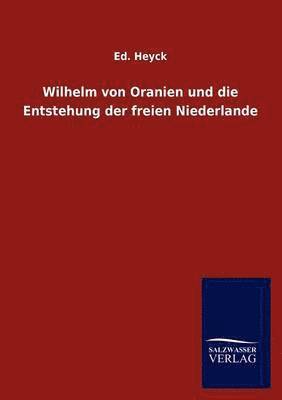 Ed. Heyck

Wilhelm von Oranien und die Entstehung der freien Niederlande

SALZWASSER VERLAG